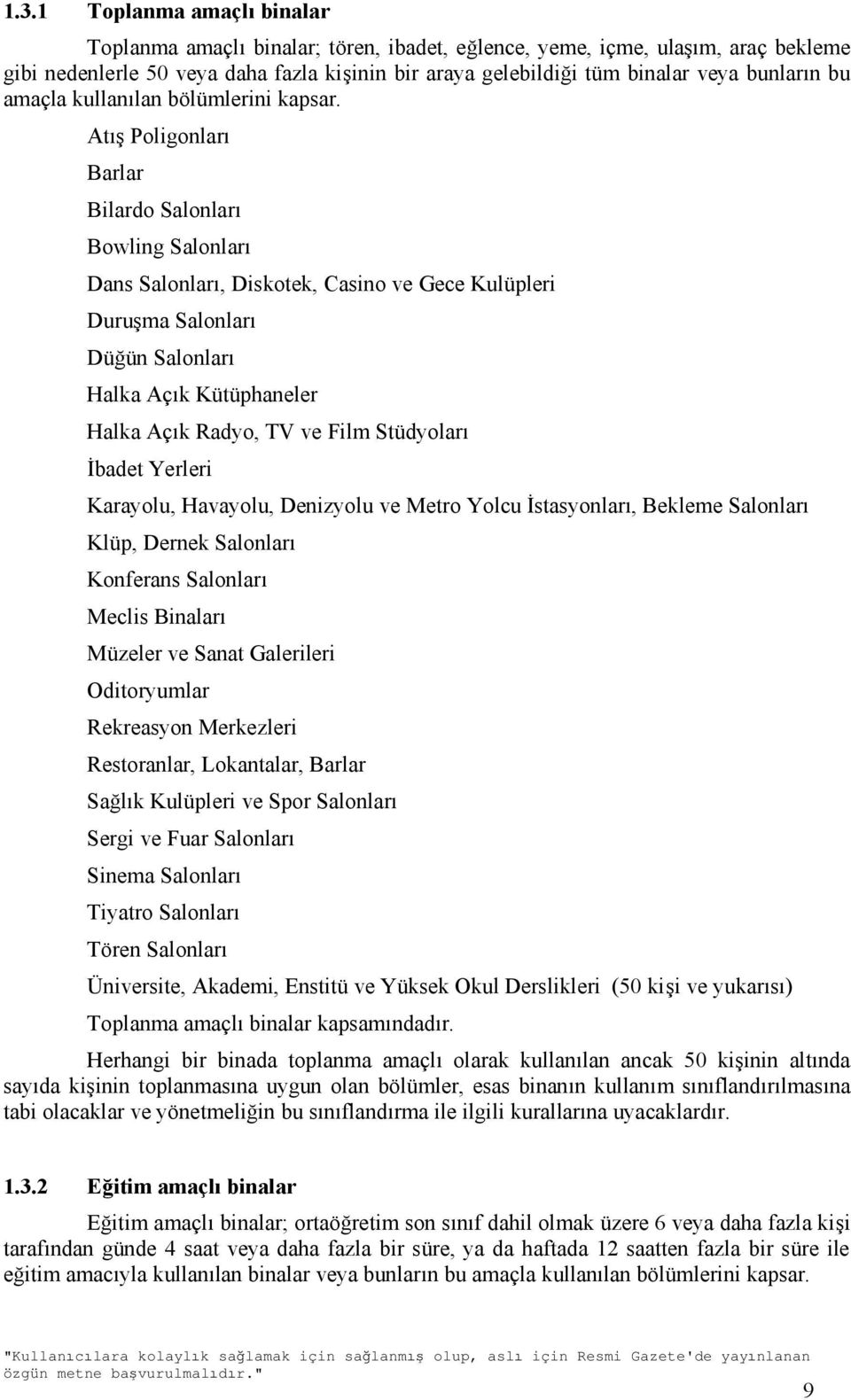 1.3.1 Toplanma amaçlı binalar

Toplanma amaçlı binalar; tören, ibadet, eğlence, yeme, içme, ulaşım, araç bekleme gibi nedenlerle 50 veya daha fazla kişinin bir araya gelebildiği tüm binalar veya bunların bu amaçla kullanılan bölümlerini kapsar.

Atış Poligonları

Barlar

Bilardo Salonları

Bowling Salonları

Dans Salonları, Diskotek, Casino ve Gece Kulüpleri

Duruşma Salonları

Düğün Salonları

Halka Açık Kütüphaneler

Halka Açık Radyo, TV ve Film Stüdyoları

İbadet Yerleri

Karayolu, Havayolu, Denizyolu ve Metro Yolcu İstasyonları, Bekleme Salonları

Klüp, Dernek Salonları

Konferans Salonları

Meclis Binaları

Müzeler ve Sanat Galerileri

Oditoryumlar

Rekreasyon Merkezleri

Restoranlar, Lokantalar, Barlar

Sağlık Kulüpleri ve Spor Salonları

Sergi ve Fuar Salonları

Sinema Salonları

Tiyatro Salonları

Tören Salonları

Üniversite, Akademi, Enstitü ve Yüksek Okul Derslikleri (50 kişi ve yukarısı)

Toplanma amaçlı binalar kapsamındadır.

Herhangi bir binada toplanma amaçlı olarak kullanılan ancak 50 kişinin altında sayıda kişinin toplanmasına uygun olan bölümler, esas binanın kullanım sınıflandırılmasına tabi olacaklar ve yönetmeliğin bu sınıflandırma ile ilgili kurallarına uyacaklardır.

1.3.2 Eğitim amaçlı binalar

Eğitim amaçlı binalar; ortaöğretim son sınıf dahil olmak üzere 6 veya daha fazla kişi tarafından günde 4 saat veya daha fazla bir süre, ya da haftada 12 saatten fazla bir süre ile eğitim amacıyla kullanılan binalar veya bunların bu amaçla kullanılan bölümlerini kapsar.

"Kullanıcılara kolaylık sağlamak için sağlanmış olup, aslı için Resmi Gazete'de yayınlanan özgün metne başvurulmalıdır."

9